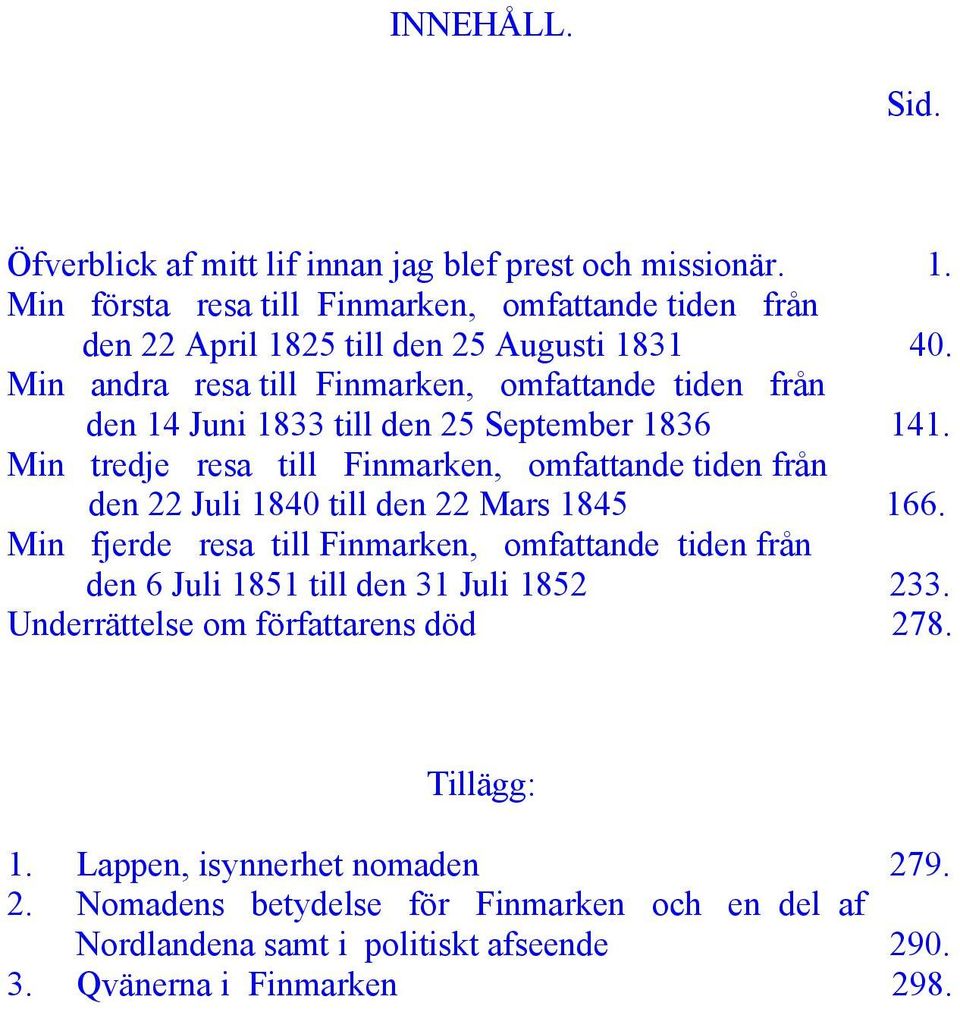 INNEHÅLL.

Sid.

Öfverblick af mitt lif innan jag blef prest och missionär. 1.
Min första resa till Finmarken, omfattande tiden från den 22 April 1825 till den 25 Augusti 1831 40.
Min andra resa till Finmarken, omfattande tiden från den 14 Juni 1833 till den 25 September 1836 141.
Min tredje resa till Finmarken, omfattande tiden från den 22 Juli 1840 till den 22 Mars 1845 166.
Min fjerde resa till Finmarken, omfattande tiden från den 6 Juli 1851 till den 31 Juli 1852 233.
Underrättelse om författarens död 278.

Tillägg:

1. Lappen, isynnerhet nomaden 279.
2. Nomadens betydelse för Finmarken och en del af Nordlandena samt i politiskt afseende 290.
3. Qvänerna i Finmarken 298.